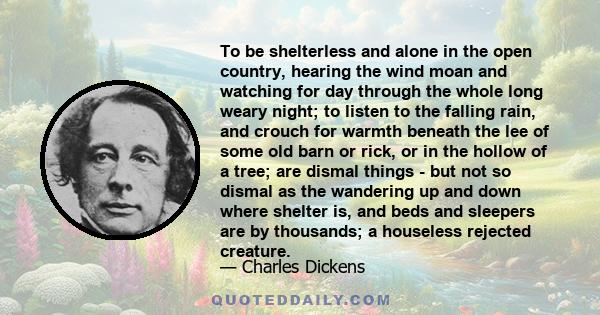 To be shelterless and alone in the open country, hearing the wind moan and watching for day through the whole long weary night; to listen to the falling rain, and crouch for warmth beneath the lee of some old barn or rick, or in the hollow of a tree; are dismal things - but not so dismal as the wandering up and down where shelter is, and beds and sleepers are by thousands; a houseless rejected creature.

— Charles Dickens

QUOTEDDAILY.COM